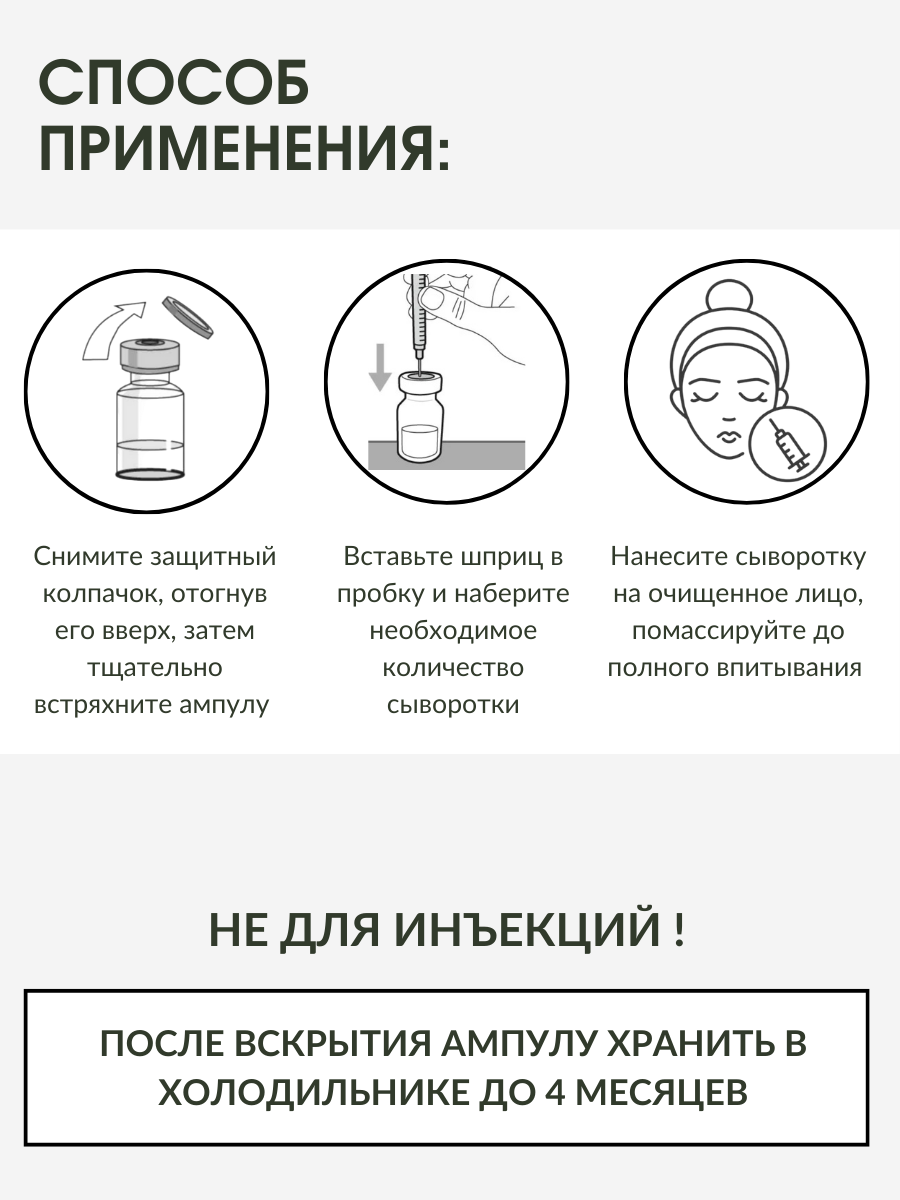 СПОСОБ ПРИМЕНЕНИЯ:

Снимите защитный колпачок, отогнув его вверх, затем тщательно встряхните ампулу

Вставьте шприц в пробку и наберите необходимое количество сыворотки

Нанесите сыворотку на очищенное лицо, помассируйте до полного впитывания

НЕ ДЛЯ ИНЪЕКЦИЙ !

ПОСЛЕ ВСКРЫТИЯ АМПУЛУ ХРАНИТЬ В ХОЛОДИЛЬНИКЕ ДО 4 МЕСЯЦЕВ